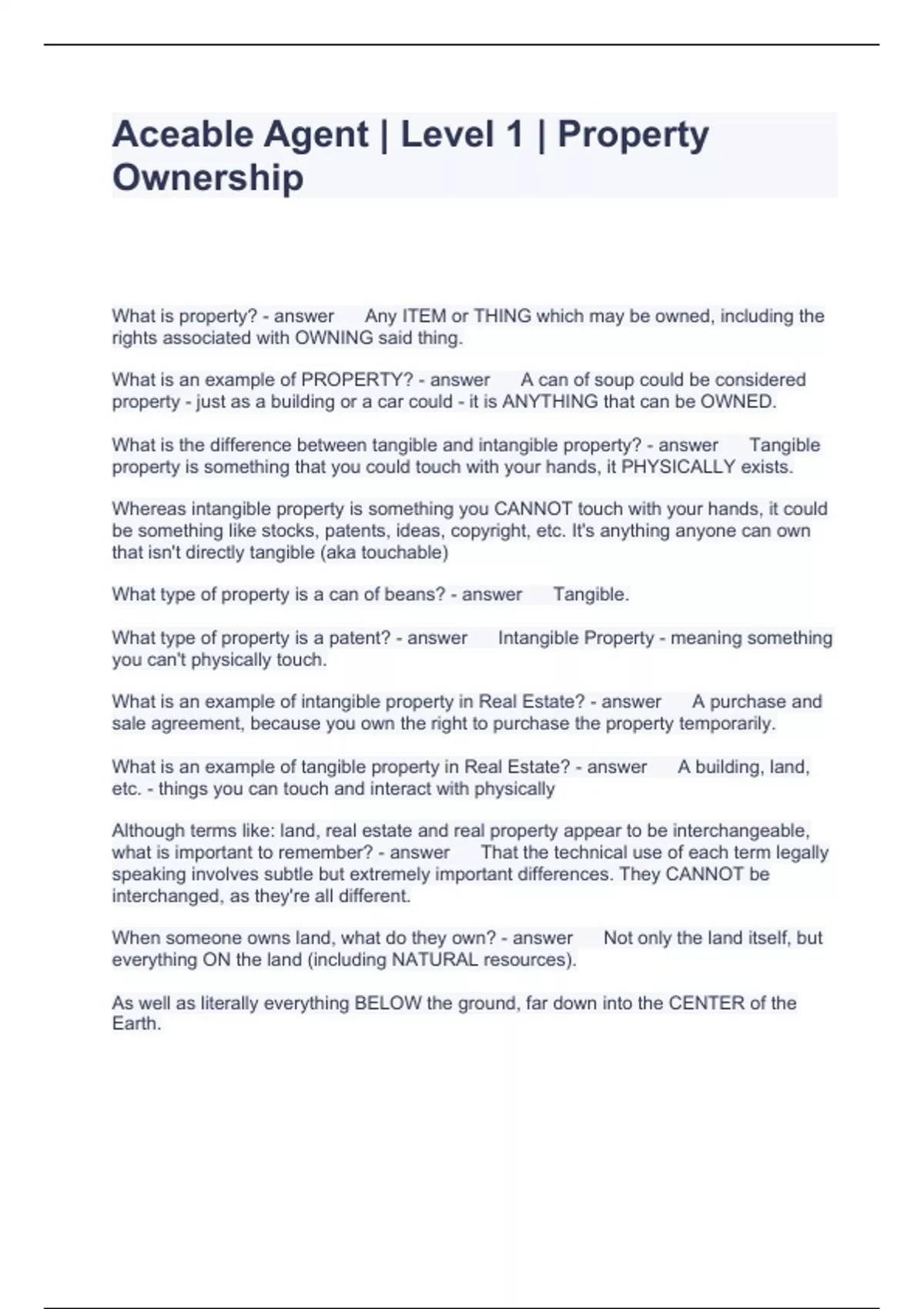 Aceable Agent | Level 1 | Property Ownership

What is property? - answer Any ITEM or THING which may be owned, including the rights associated with OWNING said thing.

What is an example of PROPERTY? - answer A can of soup could be considered property - just as a building or a car could - it is ANYTHING that can be OWNED.

What is the difference between tangible and intangible property? - answer Tangible property is something that you could touch with your hands, it PHYSICALLY exists.

Whereas intangible property is something you CANNOT touch with your hands, it could be something like stocks, patents, ideas, copyright, etc. It's anything anyone can own that isn't directly tangible (aka touchable)

What type of property is a can of beans? - answer Tangible.

What type of property is a patent? - answer Intangible Property - meaning something you can't physically touch.

What is an example of intangible property in Real Estate? - answer A purchase and sale agreement, because you own the right to purchase the property temporarily.

What is an example of tangible property in Real Estate? - answer A building, land, etc. - things you can touch and interact with physically

Although terms like: land, real estate and real property appear to be interchangeable, what is important to remember? - answer That the technical use of each term legally speaking involves subtle but extremely important differences. They CANNOT be interchanged, as they're all different.

When someone owns land, what do they own? - answer Not only the land itself, but everything ON the land (including NATURAL resources).

As well as literally everything BELOW the ground, far down into the CENTER of the Earth.